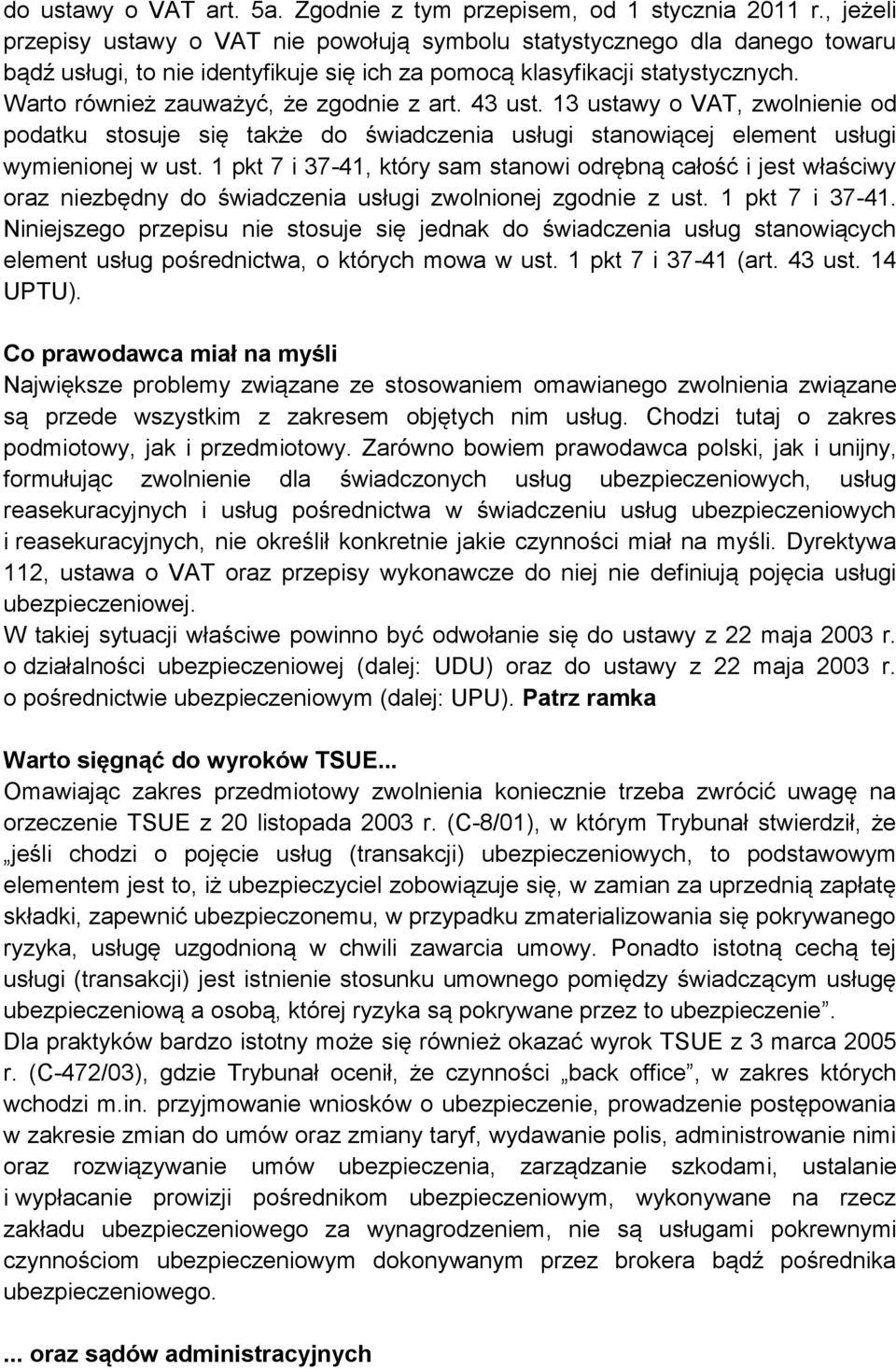 do ustawy o VAT art. 5a. Zgodnie z tym przepisem, od 1 stycznia 2011 r., jeżeli przepisy ustawy o VAT nie powołują symbolu statystycznego dla danego towaru bądź usługi, to nie identyfikuje się ich za pomocą klasyfikacji statystycznych. Warto również zauważyć, że zgodnie z art. 43 ust. 13 ustawy o VAT, zwolnienie od podatku stosuje się także do świadczenia usługi stanowiącej element usługi wymienionej w ust. 1 pkt 7 i 37-41, który sam stanowi odrębną całość i jest właściwy oraz niezbędny do świadczenia usługi zwolnionej zgodnie z ust. 1 pkt 7 i 37-41. Niniejszego przepisu nie stosuje się jednak do świadczenia usług stanowiących element usług pośrednictwa, o których mowa w ust. 1 pkt 7 i 37-41 (art. 43 ust. 14 UPTU).

Co prawodawca miał na myśli
Największe problemy związane ze stosowaniem omawianego zwolnienia związane są przede wszystkim z zakresem objętych nim usług. Chodzi tutaj o zakres podmiotowy, jak i przedmiotowy. Zarówno bowiem prawodawca polski, jak i unijny, formułując zwolnienie dla świadczonych usług ubezpieczeniowych, usług reasekuracyjnych i usług pośrednictwa w świadczeniu usług ubezpieczeniowych i reasekuracyjnych, nie określił konkretnie jakie czynności miał na myśli. Dyrektywa 112, ustawa o VAT oraz przepisy wykonawcze do niej nie definiują pojęcia usługi ubezpieczeniowej.
W takiej sytuacji właściwe powinno być odwołanie się do ustawy z 22 maja 2003 r. o działalności ubezpieczeniowej (dalej: UDU) oraz do ustawy z 22 maja 2003 r. o pośrednictwie ubezpieczeniowym (dalej: UPU). Patrz ramka

Warto sięgnąć do wyroków TSUE...
Omawiając zakres przedmiotowy zwolnienia koniecznie trzeba zwrócić uwagę na orzeczenie TSUE z 20 listopada 2003 r. (C-8/01), w którym Trybunał stwierdził, że „jeśli chodzi o pojęcie usług (transakcji) ubezpieczeniowych, to podstawowym elementem jest to, iż ubezpieczyciel zobowiązuje się, w zamian za uprzednią zapłatę składki, zapewnić ubezpieczonemu, w przypadku zmaterializowania się pokrywanego ryzyka, usługę uzgodnioną w chwili zawarcia umowy. Ponadto istotną cechą tej usługi (transakcji) jest istnienie stosunku umownego pomiędzy świadczącym usługę ubezpieczeniową a osobą, której ryzyka są pokrywane przez to ubezpieczenie”.
Dla praktyków bardzo istotny może się również okazać wyrok TSUE z 3 marca 2005 r. (C-472/03), gdzie Trybunał ocenił, że czynności „back office”, w zakres których wchodzi m.in. przyjmowanie wniosków o ubezpieczenie, prowadzenie postępowania w zakresie zmian do umów oraz zmiany taryf, wydawanie polis, administrowanie nimi oraz rozwiązywanie umów ubezpieczenia, zarządzanie szkodami, ustalanie i wypłacanie prowizji pośrednikom ubezpieczeniowym, wykonywane na rzecz zakładu ubezpieczeniowego za wynagrodzeniem, nie są usługami pokrewnymi czynnościom ubezpieczeniowym dokonywanym przez brokera bądź pośrednika ubezpieczeniowego.

... oraz sądów administracyjnych